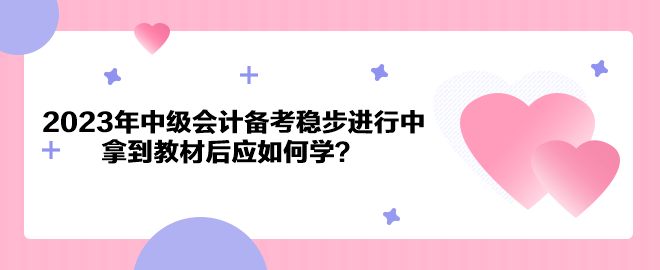 2023年中级会计备考稳步进行中
拿到教材后应如何学？